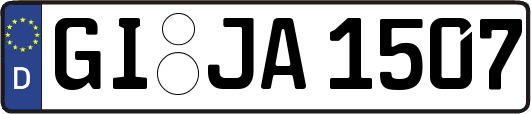 D
GI JA 1507